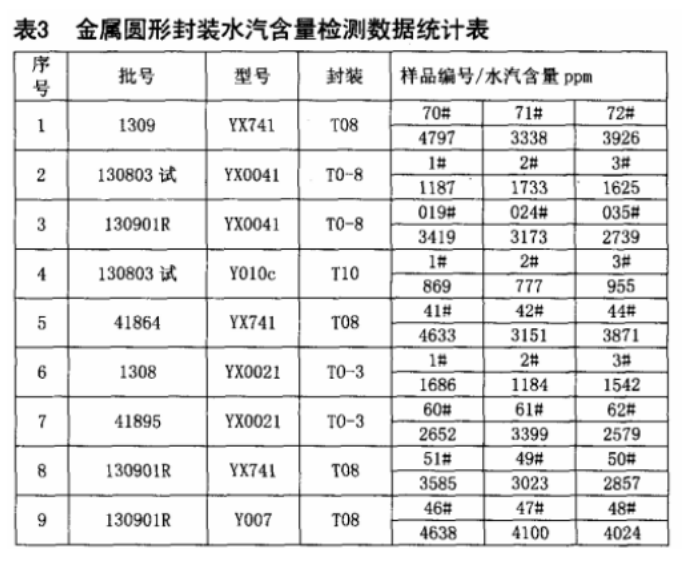 表3 金属圆形封装水汽含量检测数据统计表

| 序号 | 批号 | 型号 | 封装 | 样品编号/水汽含量 ppm | | |
|---|---|---|---|---|---|---|
| 1 | 1309 | YX741 | T08 | 70# | 71# | 72# |
| | | | | 4797 | 3338 | 3926 |
| 2 | 130803 试 | YX0041 | T0-8 | 1# | 2# | 3# |
| | | | | 1187 | 1733 | 1625 |
| 3 | 130901R | YX0041 | T0-8 | 019# | 024# | 035# |
| | | | | 3419 | 3173 | 2739 |
| 4 | 130803 试 | Y010c | T10 | 1# | 2# | 3# |
| | | | | 869 | 777 | 955 |
| 5 | 41864 | YX741 | T08 | 41# | 42# | 44# |
| | | | | 4633 | 3151 | 3871 |
| 6 | 1308 | YX0021 | T0-3 | 1# | 2# | 3# |
| | | | | 1686 | 1184 | 1542 |
| 7 | 41895 | YX0021 | T0-3 | 60# | 61# | 62# |
| | | | | 2652 | 3399 | 2579 |
| 8 | 130901R | YX741 | T08 | 51# | 49# | 50# |
| | | | | 3585 | 3023 | 2857 |
| 9 | 130901R | Y007 | T08 | 46# | 47# | 48# |
| | | | | 4638 | 4100 | 4024 |